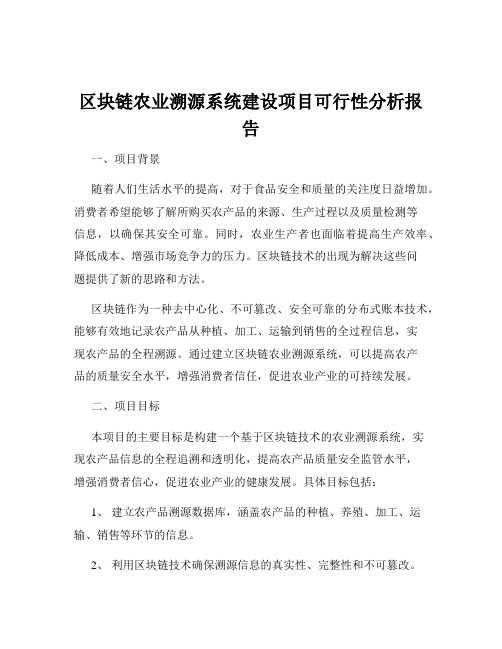 区块链农业溯源系统建设项目可行性分析报告

一、项目背景

随着人们生活水平的提高，对于食品安全和质量的关注度日益增加。消费者希望能够了解所购买农产品的来源、生产过程以及质量检测等信息，以确保其安全可靠。同时，农业生产者也面临着提高生产效率、降低成本、增强市场竞争力的压力。区块链技术的出现为解决这些问题提供了新的思路和方法。

区块链作为一种去中心化、不可篡改、安全可靠的分布式账本技术，能够有效地记录农产品从种植、加工、运输到销售的全过程信息，实现农产品的全程溯源。通过建立区块链农业溯源系统，可以提高农产品的质量安全水平，增强消费者信任，促进农业产业的可持续发展。

二、项目目标

本项目的主要目标是构建一个基于区块链技术的农业溯源系统，实现农产品信息的全程追溯和透明化，提高农产品质量安全监管水平，增强消费者信心，促进农业产业的健康发展。具体目标包括：

1、 建立农产品溯源数据库，涵盖农产品的种植、养殖、加工、运输、销售等环节的信息。

2、 利用区块链技术确保溯源信息的真实性、完整性和不可篡改。